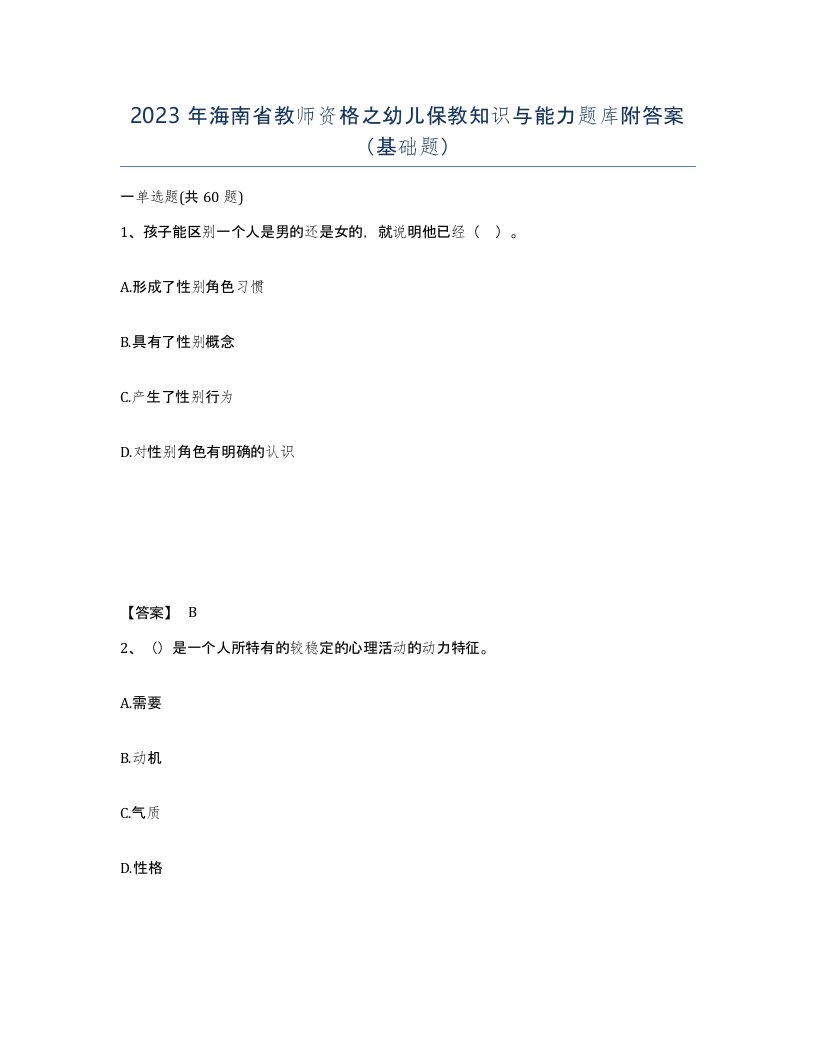 2023 年海南省教师资格之幼儿保教知识与能力题库附答案（基础题）

一单选题(共 60 题)

1、孩子能区别一个人是男的还是女的，就说明他已经（ ）。

A.形成了性别角色习惯

B.具有了性别概念

C.产生了性别行为

D.对性别角色有明确的认识

【答案】 B

2、（）是一个人所特有的较稳定的心理活动的动力特征。

A.需要

B.动机

C.气质

D.性格